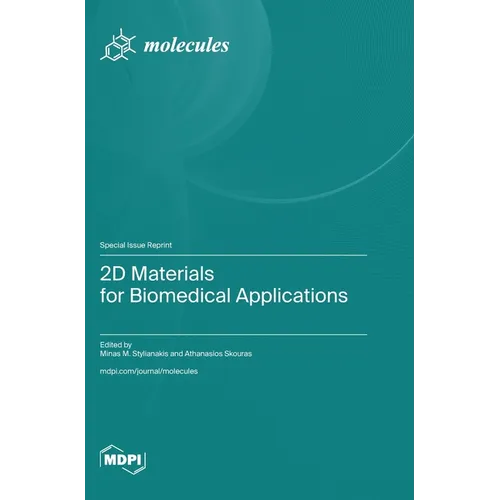 molecules

Special Issue Reprint

2D Materials
for Biomedical Applications

Edited by
Minas M. Stylianakis and Athanasios Skouras

mdpi.com/journal/molecules

MDPI